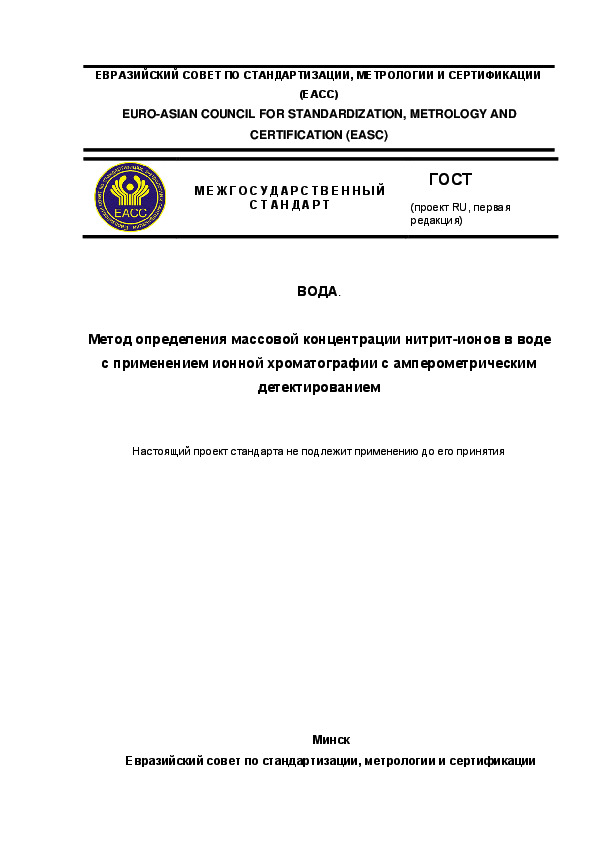 ЕВРАЗИЙСКИЙ СОВЕТ ПО СТАНДАРТИЗАЦИИ, МЕТРОЛОГИИ И СЕРТИФИКАЦИИ (ЕАСС)
EURO-ASIAN COUNCIL FOR STANDARDIZATION, METROLOGY AND CERTIFICATION (EASC)

ЕАСС

МЕЖГОСУДАРСТВЕННЫЙ СТАНДАРТ

ГОСТ

(проект RU, первая редакция)

ВОДА.

Метод определения массовой концентрации нитрит-ионов в воде с применением ионной хроматографии с амперометрическим детектированием

Настоящий проект стандарта не подлежит применению до его принятия

Минск
Евразийский совет по стандартизации, метрологии и сертификации